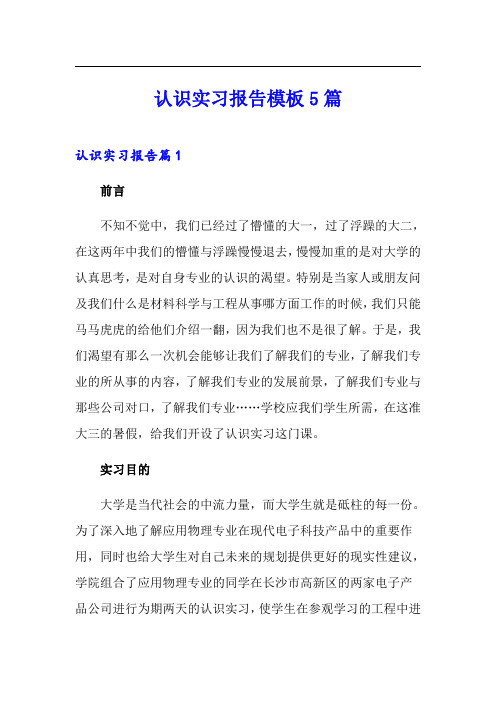 认识实习报告模板5篇

认识实习报告篇1

前言

不知不觉中，我们已经过了懵懂的大一，过了浮躁的大二，在这两年中我们的懵懂与浮躁慢慢退去，慢慢加重的是对大学的认真思考，是对自身专业的认识的渴望。特别是当家人或朋友问及我们什么是材料科学与工程从事哪方面工作的时候，我们只能马马虎虎的给他们介绍一翻，因为我们也不是很了解。于是，我们渴望有那么一次机会能够让我们了解我们的专业，了解我们专业的所从事的内容，了解我们专业的发展前景，了解我们专业与那些公司对口，了解我们专业……学校应我们学生所需，在这准大三的暑假，给我们开设了认识实习这门课。

实习目的

大学是当代社会的中流力量，而大学生就是砥柱的每一份。为了深入地了解应用物理专业在现代电子科技产品中的重要作用，同时也给大学生对自己未来的规划提供更好的现实性建议，学院组合了应用物理专业的同学在长沙市高新区的两家电子产品公司进行为期两天的认识实习，使学生在参观学习的工程中进